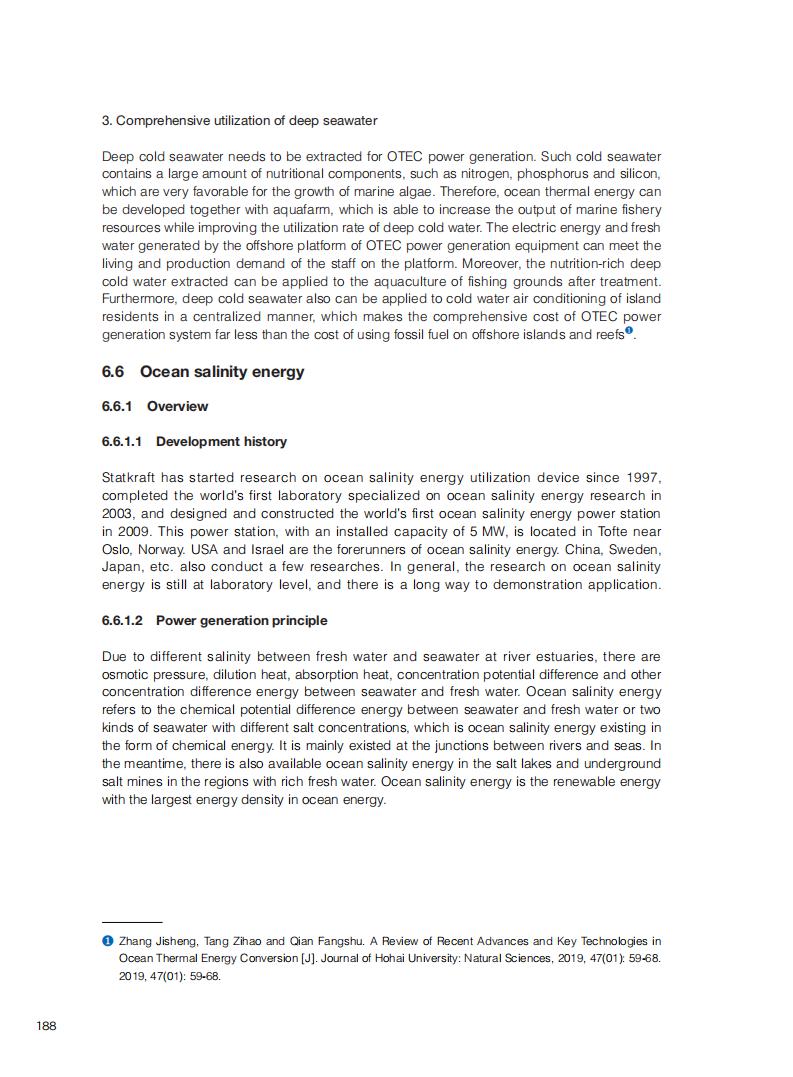 3. Comprehensive utilization of deep seawater

Deep cold seawater needs to be extracted for OTEC power generation. Such cold seawater contains a large amount of nutritional components, such as nitrogen, phosphorus and silicon, which are very favorable for the growth of marine algae. Therefore, ocean thermal energy can be developed together with aquafarm, which is able to increase the output of marine fishery resources while improving the utilization rate of deep cold water. The electric energy and fresh water generated by the offshore platform of OTEC power generation equipment can meet the living and production demand of the staff on the platform. Moreover, the nutrition-rich deep cold water extracted can be applied to the aquaculture of fishing grounds after treatment. Furthermore, deep cold seawater also can be applied to cold water air conditioning of island residents in a centralized manner, which makes the comprehensive cost of OTEC power generation system far less than the cost of using fossil fuel on offshore islands and reefs❶.

6.6 Ocean salinity energy

6.6.1 Overview

6.6.1.1 Development history

Statkraft has started research on ocean salinity energy utilization device since 1997, completed the world's first laboratory specialized on ocean salinity energy research in 2003, and designed and constructed the world's first ocean salinity energy power station in 2009. This power station, with an installed capacity of 5 MW, is located in Tofte near Oslo, Norway. USA and Israel are the forerunners of ocean salinity energy. China, Sweden, Japan, etc. also conduct a few researches. In general, the research on ocean salinity energy is still at laboratory level, and there is a long way to demonstration application.

6.6.1.2 Power generation principle

Due to different salinity between fresh water and seawater at river estuaries, there are osmotic pressure, dilution heat, absorption heat, concentration potential difference and other concentration difference energy between seawater and fresh water. Ocean salinity energy refers to the chemical potential difference energy between seawater and fresh water or two kinds of seawater with different salt concentrations, which is ocean salinity energy existing in the form of chemical energy. It is mainly existed at the junctions between rivers and seas. In the meantime, there is also available ocean salinity energy in the salt lakes and underground salt mines in the regions with rich fresh water. Ocean salinity energy is the renewable energy with the largest energy density in ocean energy.

❶ Zhang Jisheng, Tang Zihao and Qian Fangshu. A Review of Recent Advances and Key Technologies in Ocean Thermal Energy Conversion [J]. Journal of Hohai University: Natural Sciences, 2019, 47(01): 59-68. 2019, 47(01): 59-68.

188